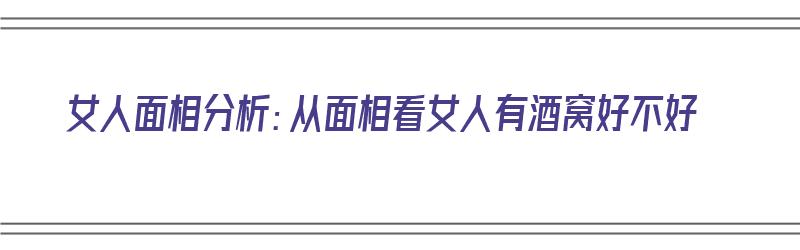 女人面相分析：从面相看女人有酒窝好不好